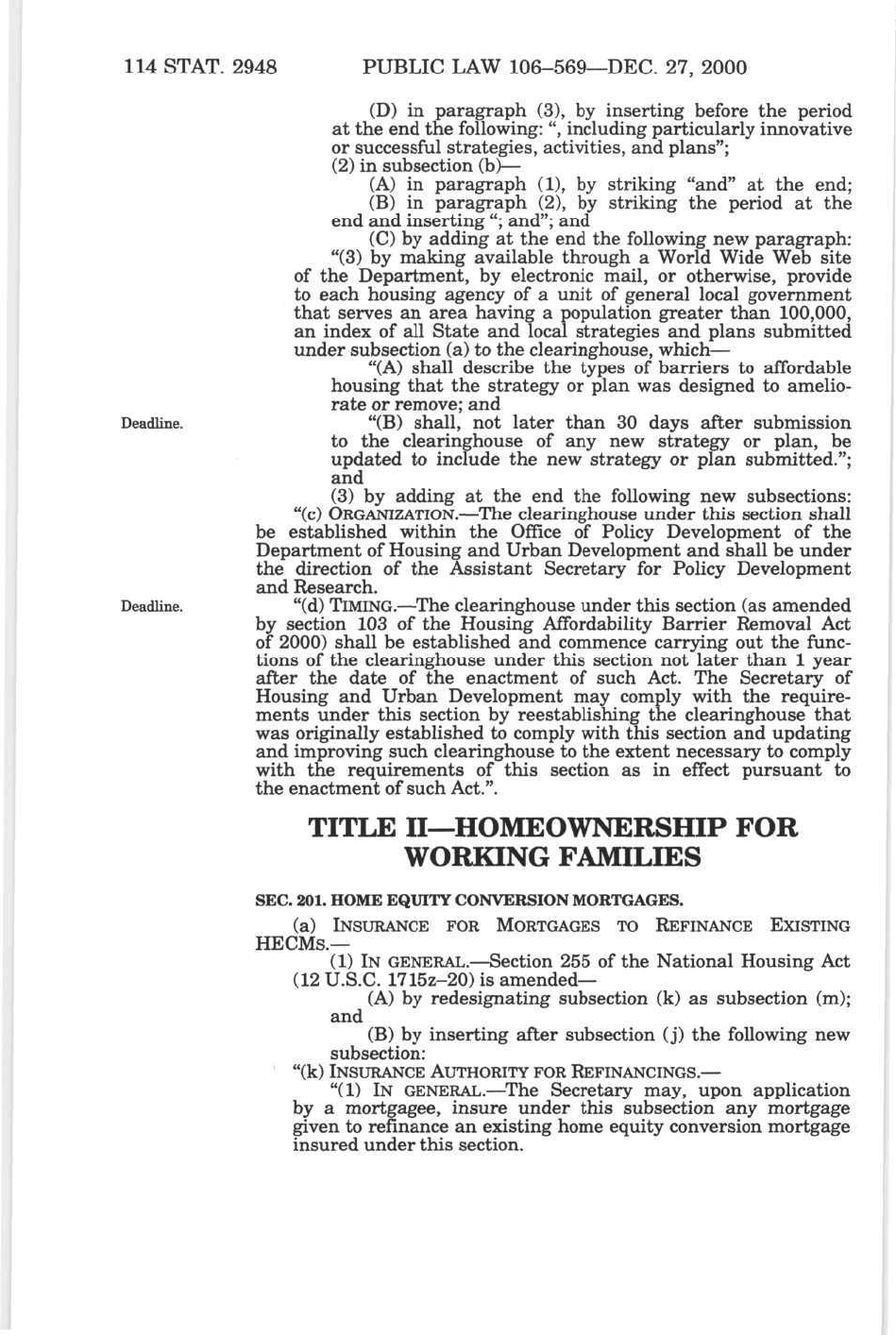 114 STAT. 2948 PUBLIC LAW 106–569—DEC. 27, 2000

(D) in paragraph (3), by inserting before the period at the end the following: ", including particularly innovative or successful strategies, activities, and plans";

(2) in subsection (b)—

(A) in paragraph (1), by striking "and" at the end;

(B) in paragraph (2), by striking the period at the end and inserting "; and"; and

(C) by adding at the end the following new paragraph:

"(3) by making available through a World Wide Web site of the Department, by electronic mail, or otherwise, provide to each housing agency of a unit of general local government that serves an area having a population greater than 100,000, an index of all State and local strategies and plans submitted under subsection (a) to the clearinghouse, which—

"(A) shall describe the types of barriers to affordable housing that the strategy or plan was designed to ameliorate or remove; and

Deadline.

"(B) shall, not later than 30 days after submission to the clearinghouse of any new strategy or plan, be updated to include the new strategy or plan submitted."; and

(3) by adding at the end the following new subsections:

"(c) ORGANIZATION.—The clearinghouse under this section shall be established within the Office of Policy Development of the Department of Housing and Urban Development and shall be under the direction of the Assistant Secretary for Policy Development and Research.

Deadline.

"(d) TIMING.—The clearinghouse under this section (as amended by section 103 of the Housing Affordability Barrier Removal Act of 2000) shall be established and commence carrying out the functions of the clearinghouse under this section not later than 1 year after the date of the enactment of such Act. The Secretary of Housing and Urban Development may comply with the requirements under this section by reestablishing the clearinghouse that was originally established to comply with this section and updating and improving such clearinghouse to the extent necessary to comply with the requirements of this section as in effect pursuant to the enactment of such Act.".

TITLE II—HOMEOWNERSHIP FOR WORKING FAMILIES

SEC. 201. HOME EQUITY CONVERSION MORTGAGES.

(a) INSURANCE FOR MORTGAGES TO REFINANCE EXISTING HECMS.—

(1) IN GENERAL.—Section 255 of the National Housing Act (12 U.S.C. 1715z–20) is amended—

(A) by redesignating subsection (k) as subsection (m); and

(B) by inserting after subsection (j) the following new subsection:

"(k) INSURANCE AUTHORITY FOR REFINANCINGS.—

"(1) IN GENERAL.—The Secretary may, upon application by a mortgagee, insure under this subsection any mortgage given to refinance an existing home equity conversion mortgage insured under this section.